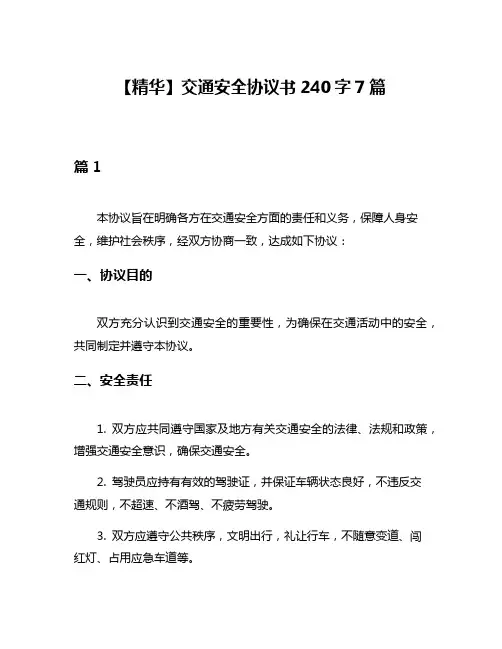 【精华】交通安全协议书 240 字 7 篇

篇 1

本协议旨在明确各方在交通安全方面的责任和义务，保障人身安全，维护社会秩序，经双方协商一致，达成如下协议：

一、协议目的

双方充分认识到交通安全的重要性，为确保在交通活动中的安全，共同制定并遵守本协议。

二、安全责任

1. 双方应共同遵守国家及地方有关交通安全的法律、法规和政策，增强交通安全意识，确保交通安全。

2. 驾驶员应持有有效的驾驶证，并保证车辆状态良好，不违反交通规则，不超速、不酒驾、不疲劳驾驶。

3. 双方应遵守公共秩序，文明出行，礼让行车，不随意变道、闯红灯、占用应急车道等。